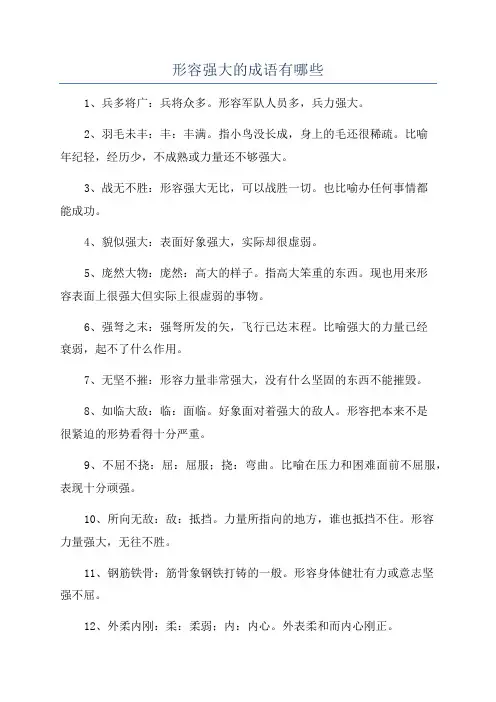 形容强大的成语有哪些

1、兵多将广：兵将众多。形容军队人员多，兵力强大。

2、羽毛未丰：丰：丰满。指小鸟没长成，身上的毛还很稀疏。比喻年纪轻，经历少，不成熟或力量还不够强大。

3、战无不胜：形容强大无比，可以战胜一切。也比喻办任何事情都能成功。

4、貌似强大：表面好象强大，实际却很虚弱。

5、庞然大物：庞然：高大的样子。指高大笨重的东西。现也用来形容表面上很强大但实际上很虚弱的事物。

6、强弩之末：强弩所发的矢，飞行已达末程。比喻强大的力量已经衰弱，起不了什么作用。

7、无坚不摧：形容力量非常强大，没有什么坚固的东西不能摧毁。

8、如临大敌：临：面临。好象面对着强大的敌人。形容把本来不是很紧迫的形势看得十分严重。

9、不屈不挠：屈：屈服；挠：弯曲。比喻在压力和困难面前不屈服，表现十分顽强。

10、所向无敌：敌：抵挡。力量所指向的地方，谁也抵挡不住。形容力量强大，无往不胜。

11、钢筋铁骨：筋骨象钢铁打铸的一般。形容身体健壮有力或意志坚强不屈。

12、外柔内刚：柔：柔弱；内：内心。外表柔和而内心刚正。